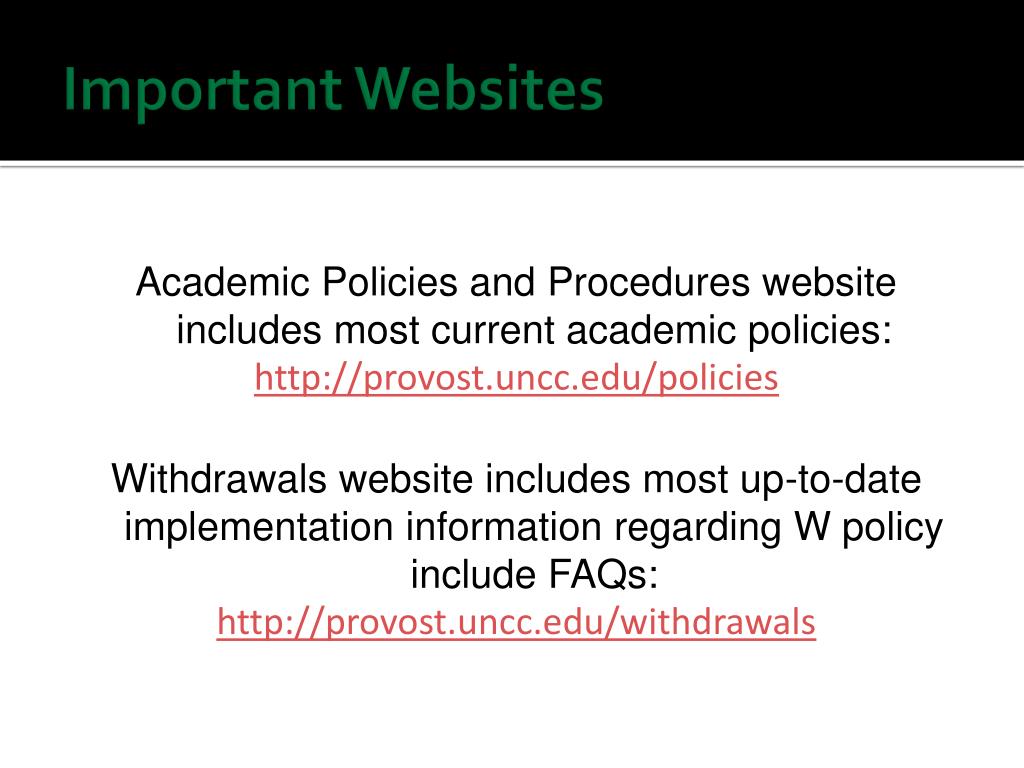 Important Websites

Academic Policies and Procedures website includes most current academic policies:
http://provost.uncc.edu/policies

Withdrawals website includes most up-to-date implementation information regarding W policy include FAQs:
http://provost.uncc.edu/withdrawals